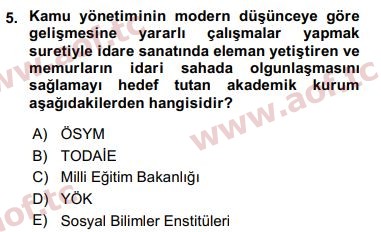 5. Kamu yönetiminin modern düşünceye göre gelişmesine yararlı çalışmalar yapmak suretiyle idare sanatında eleman yetiştiren ve memurların idari sahada olgunlaşmasını sağlamayı hedef tutan akademik kurum aşağıdakilerden hangisidir?

A) ÖSYM
B) TODAİE
C) Milli Eğitim Bakanlığı
D) YÖK
E) Sosyal Bilimler Enstitüleri

www.aof.tc
www.aof.tc
aof.tc